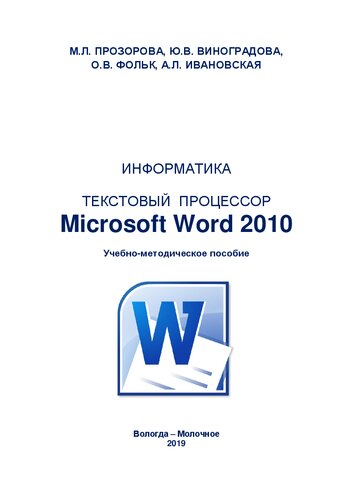 М.Л. ПРОЗОРОВА, Ю.В. ВИНОГРАДОВА, О.В. ФОЛЬК, А.Л. ИВАНОВСКАЯ

ИНФОРМАТИКА

ТЕКСТОВЫЙ ПРОЦЕССОР
Microsoft Word 2010

Учебно-методическое пособие

W

Вологда – Молочное
2019